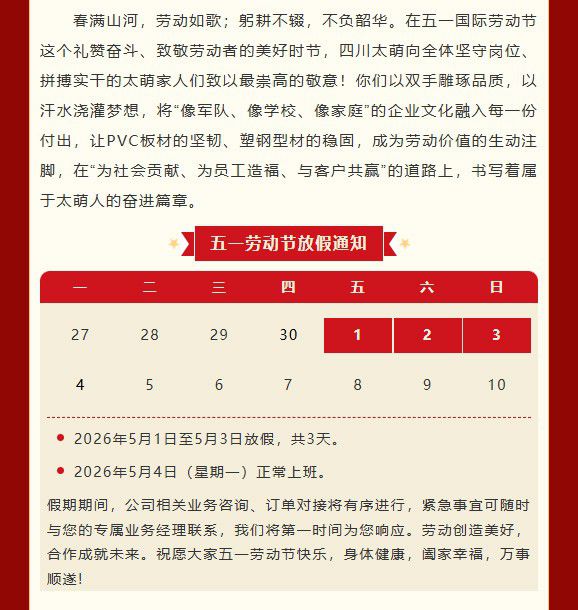 春满山河，劳动如歌；躬耕不辍，不负韶华。在五一国际劳动节这个礼赞奋斗、致敬劳动者的美好时节，四川太萌向全体坚守岗位、拼搏实干的太萌家人们致以最崇高的敬意！你们以双手雕琢品质，以汗水浇灌梦想，将“像军队、像学校、像家庭”的企业文化融入每一份付出，让PVC板材的坚韧、塑钢型材的稳固，成为劳动价值的生动注脚，在“为社会贡献、为员工造福、与客户共赢”的道路上，书写着属于太萌人的奋进篇章。

五一劳动节放假通知

| 一 | 二 | 三 | 四 | 五 | 六 | 日 |
|---|---|---|---|---|---|---|
| 27 | 28 | 29 | 30 | 1 | 2 | 3 |
| 4 | 5 | 6 | 7 | 8 | 9 | 10 |

• 2026年5月1日至5月3日放假，共3天。

• 2026年5月4日（星期一）正常上班。

假期期间，公司相关业务咨询、订单对接将有序进行，紧急事宜可随时与您的专属业务经理联系，我们将第一时间为您响应。劳动创造美好，合作成就未来。祝愿大家五一劳动节快乐，身体健康，阖家幸福，万事顺遂！